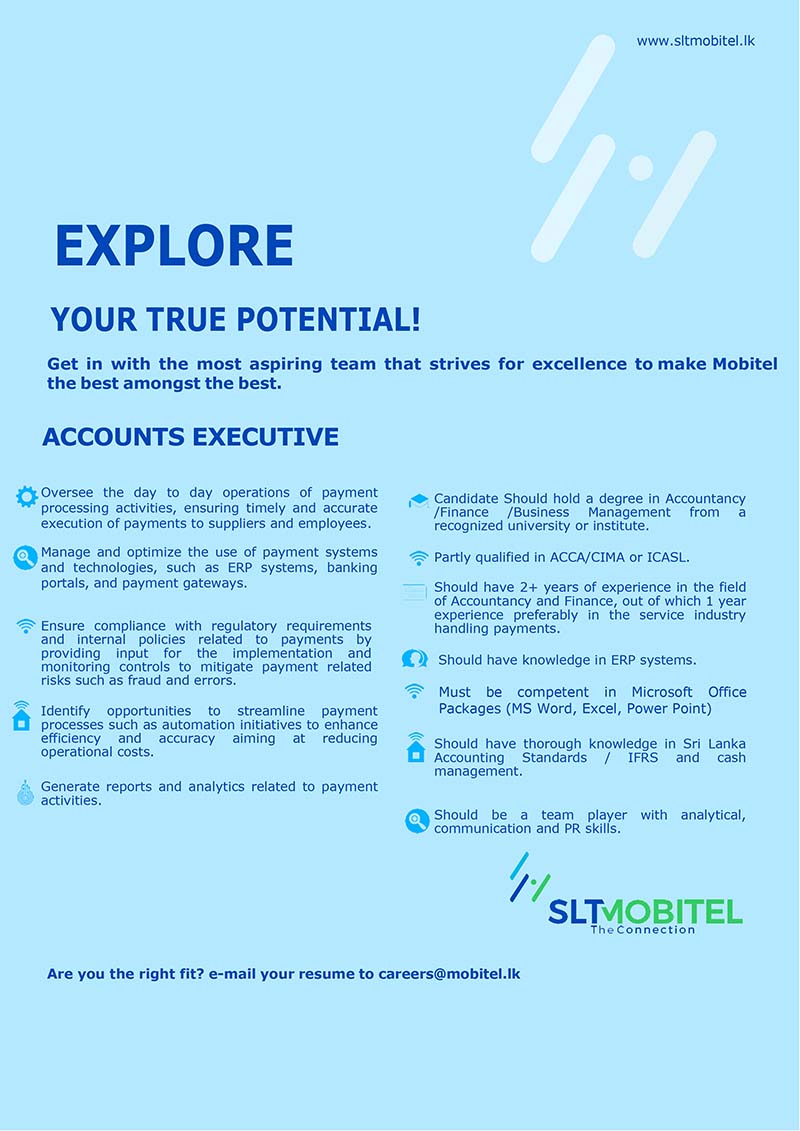 www.sltmobitel.lk

EXPLORE

YOUR TRUE POTENTIAL!

Get in with the most aspiring team that strives for excellence to make Mobitel the best amongst the best.

ACCOUNTS EXECUTIVE

Oversee the day to day operations of payment processing activities, ensuring timely and accurate execution of payments to suppliers and employees.

Manage and optimize the use of payment systems and technologies, such as ERP systems, banking portals, and payment gateways.

Ensure compliance with regulatory requirements and internal policies related to payments by providing input for the implementation and monitoring controls to mitigate payment related risks such as fraud and errors.

Identify opportunities to streamline payment processes such as automation initiatives to enhance efficiency and accuracy aiming at reducing operational costs.

Generate reports and analytics related to payment activities.

Candidate Should hold a degree in Accountancy /Finance /Business Management from a recognized university or institute.

Partly qualified in ACCA/CIMA or ICASL.

Should have 2+ years of experience in the field of Accountancy and Finance, out of which 1 year experience preferably in the service industry handling payments.

Should have knowledge in ERP systems.

Must be competent in Microsoft Office Packages (MS Word, Excel, Power Point)

Should have thorough knowledge in Sri Lanka Accounting Standards / IFRS and cash management.

Should be a team player with analytical, communication and PR skills.

SLTMOBITEL
The Connection

Are you the right fit? e-mail your resume to careers@mobitel.lk